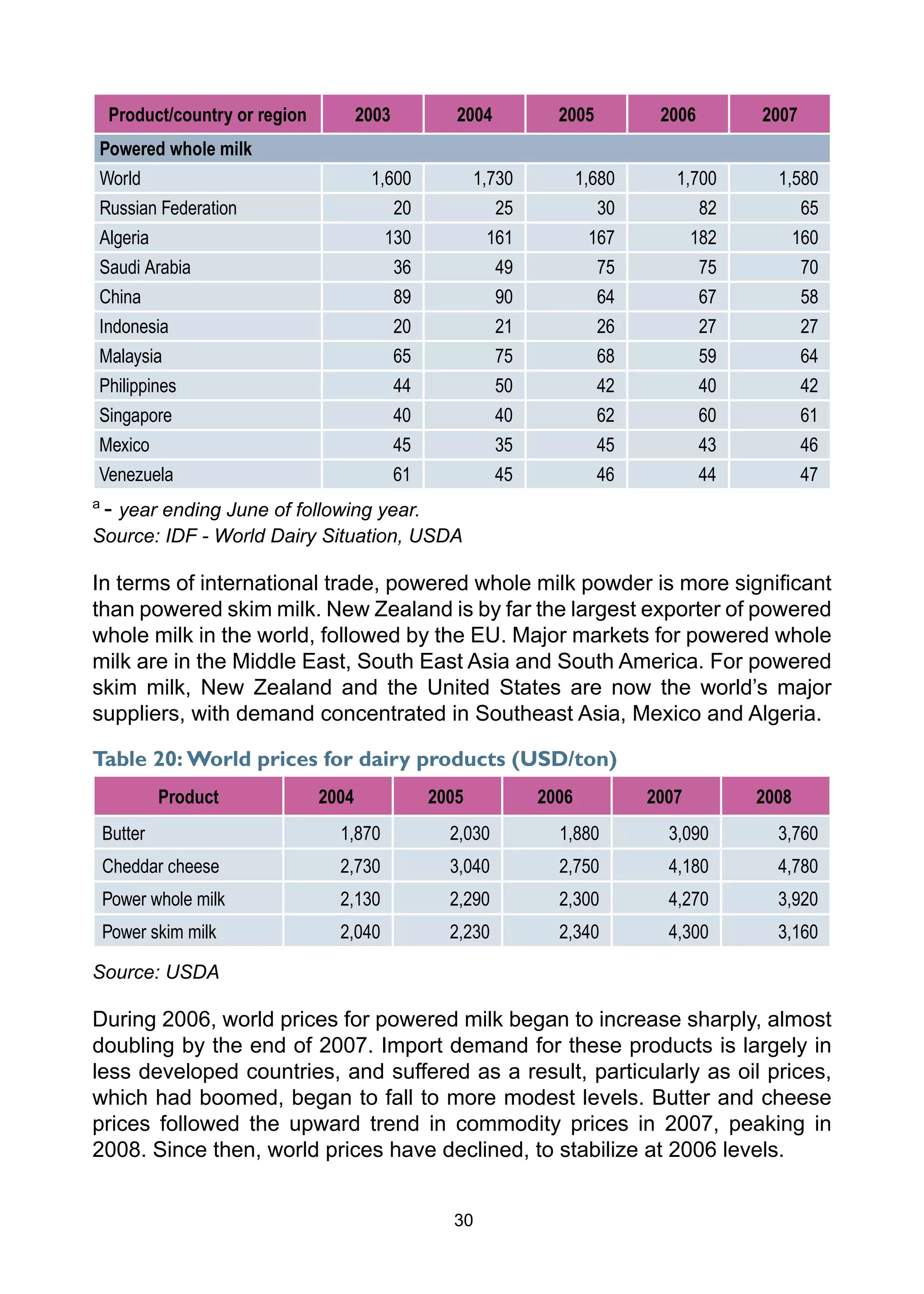 | Product/country or region | 2003 | 2004 | 2005 | 2006 | 2007 |
|---|---|---|---|---|---|
| Powered whole milk | | | | | |
| World | 1,600 | 1,730 | 1,680 | 1,700 | 1,580 |
| Russian Federation | 20 | 25 | 30 | 82 | 65 |
| Algeria | 130 | 161 | 167 | 182 | 160 |
| Saudi Arabia | 36 | 49 | 75 | 75 | 70 |
| China | 89 | 90 | 64 | 67 | 58 |
| Indonesia | 20 | 21 | 26 | 27 | 27 |
| Malaysia | 65 | 75 | 68 | 59 | 64 |
| Philippines | 44 | 50 | 42 | 40 | 42 |
| Singapore | 40 | 40 | 62 | 60 | 61 |
| Mexico | 45 | 35 | 45 | 43 | 46 |
| Venezuela | 61 | 45 | 46 | 44 | 47 |

$^a$ - year ending June of following year.
Source: IDF - World Dairy Situation, USDA

In terms of international trade, powered whole milk powder is more significant than powered skim milk. New Zealand is by far the largest exporter of powered whole milk in the world, followed by the EU. Major markets for powered whole milk are in the Middle East, South East Asia and South America. For powered skim milk, New Zealand and the United States are now the world's major suppliers, with demand concentrated in Southeast Asia, Mexico and Algeria.

Table 20: World prices for dairy products (USD/ton)

| Product | 2004 | 2005 | 2006 | 2007 | 2008 |
|---|---|---|---|---|---|
| Butter | 1,870 | 2,030 | 1,880 | 3,090 | 3,760 |
| Cheddar cheese | 2,730 | 3,040 | 2,750 | 4,180 | 4,780 |
| Power whole milk | 2,130 | 2,290 | 2,300 | 4,270 | 3,920 |
| Power skim milk | 2,040 | 2,230 | 2,340 | 4,300 | 3,160 |

Source: USDA

During 2006, world prices for powered milk began to increase sharply, almost doubling by the end of 2007. Import demand for these products is largely in less developed countries, and suffered as a result, particularly as oil prices, which had boomed, began to fall to more modest levels. Butter and cheese prices followed the upward trend in commodity prices in 2007, peaking in 2008. Since then, world prices have declined, to stabilize at 2006 levels.

30